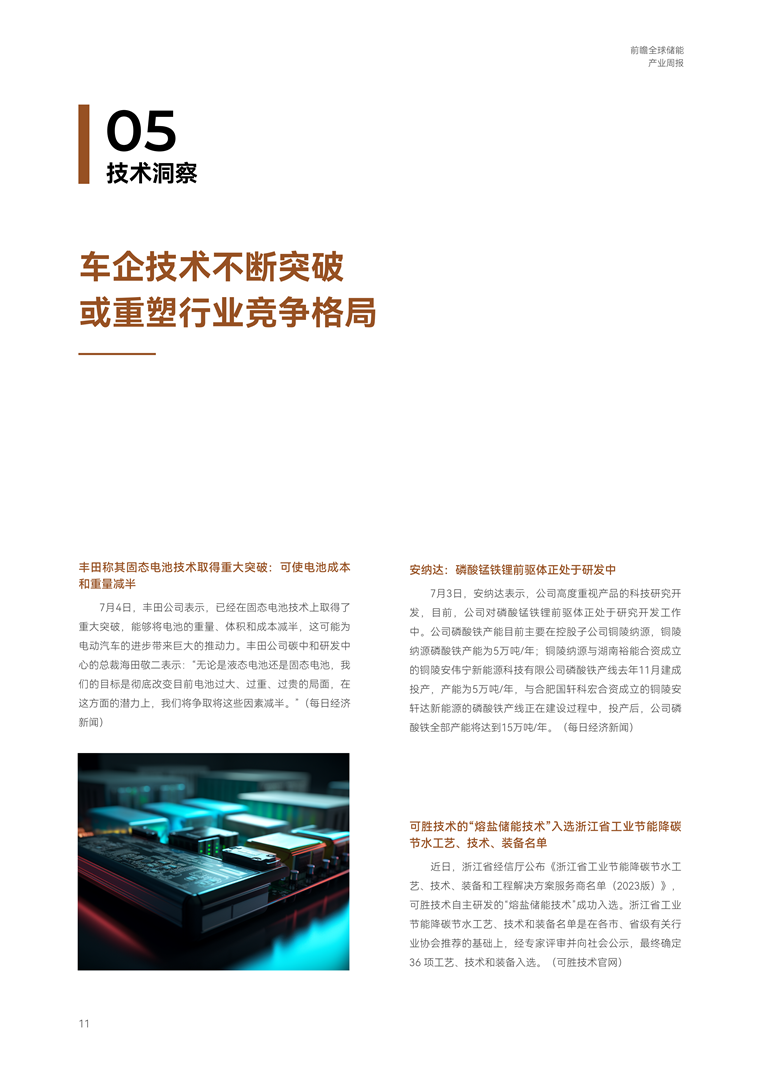 前瞻全球储能
产业周报

05
技术洞察

车企技术不断突破
或重塑行业竞争格局

丰田称其固态电池技术取得重大突破：可使电池成本和重量减半

7月4日，丰田公司表示，已经在固态电池技术上取得了重大突破，能够将电池的重量、体积和成本减半，这可能为电动汽车的进步带来巨大的推动力。丰田公司碳中和研发中心的总裁海田敬二表示："无论是液态电池还是固态电池，我们的目标是彻底改变目前电池过大、过重、过贵的局面，在这方面的潜力上，我们将争取将这些因素减半。"（每日经济新闻）

安纳达：磷酸锰铁锂前驱体正处于研发中

7月3日，安纳达表示，公司高度重视产品的科技研究开发，目前，公司对磷酸锰铁锂前驱体正处于研究开发工作中。公司磷酸铁产能目前主要在控股子公司铜陵纳源，铜陵纳源磷酸铁产能为5万吨/年；铜陵纳源与湖南裕能合资成立的铜陵安伟宁新能源科技有限公司磷酸铁产线去年11月建成投产，产能为5万吨/年，与合肥国轩科宏合资成立的铜陵安轩达新能源的磷酸铁产线正在建设过程中。投产后，公司磷酸铁全部产能将达到15万吨/年。（每日经济新闻）

可胜技术的"熔盐储能技术"入选浙江省工业节能降碳节水工艺、技术、装备名单

近日，浙江省经信厅公布《浙江省工业节能降碳节水工艺、技术、装备和工程解决方案服务商名单（2023版）》，可胜技术自主研发的"熔盐储能技术"成功入选。浙江省工业节能降碳节水工艺、技术和装备名单是在各市、省级有关行业协会推荐的基础上，经专家评审并向社会公示，最终确定36 项工艺、技术和装备入选。（可胜技术官网）

11